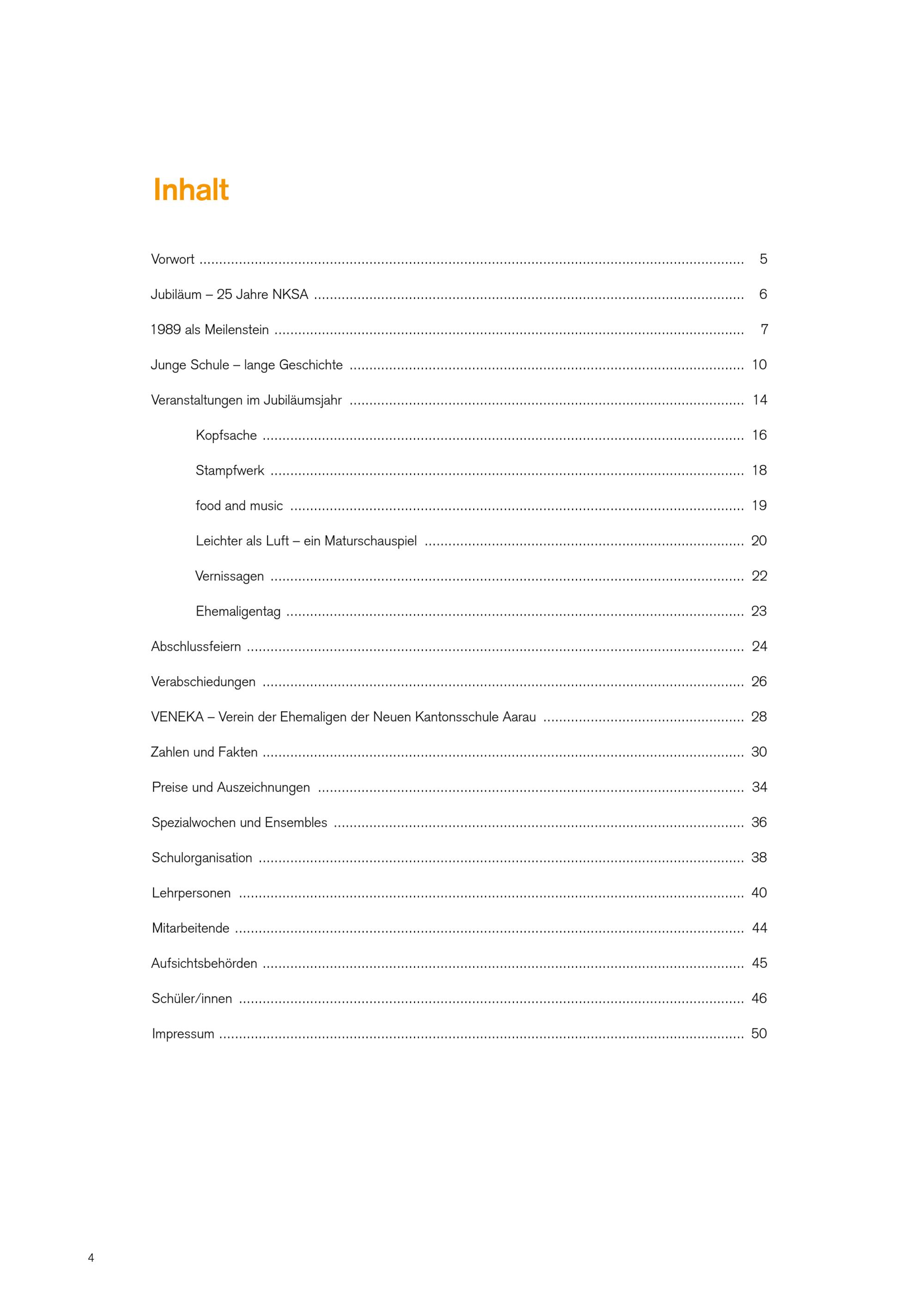 Inhalt

Vorwort 5

Jubiläum – 25 Jahre NKSA 6

1989 als Meilenstein 7

Junge Schule – lange Geschichte 10

Veranstaltungen im Jubiläumsjahr 14

Kopfsache 16

Stampfwerk 18

food and music 19

Leichter als Luft – ein Maturschauspiel 20

Vernissagen 22

Ehemaligentag 23

Abschlussfeiern 24

Verabschiedungen 26

VENEKA – Verein der Ehemaligen der Neuen Kantonsschule Aarau 28

Zahlen und Fakten 30

Preise und Auszeichnungen 34

Spezialwochen und Ensembles 36

Schulorganisation 38

Lehrpersonen 40

Mitarbeitende 44

Aufsichtsbehörden 45

Schüler/innen 46

Impressum 50

4